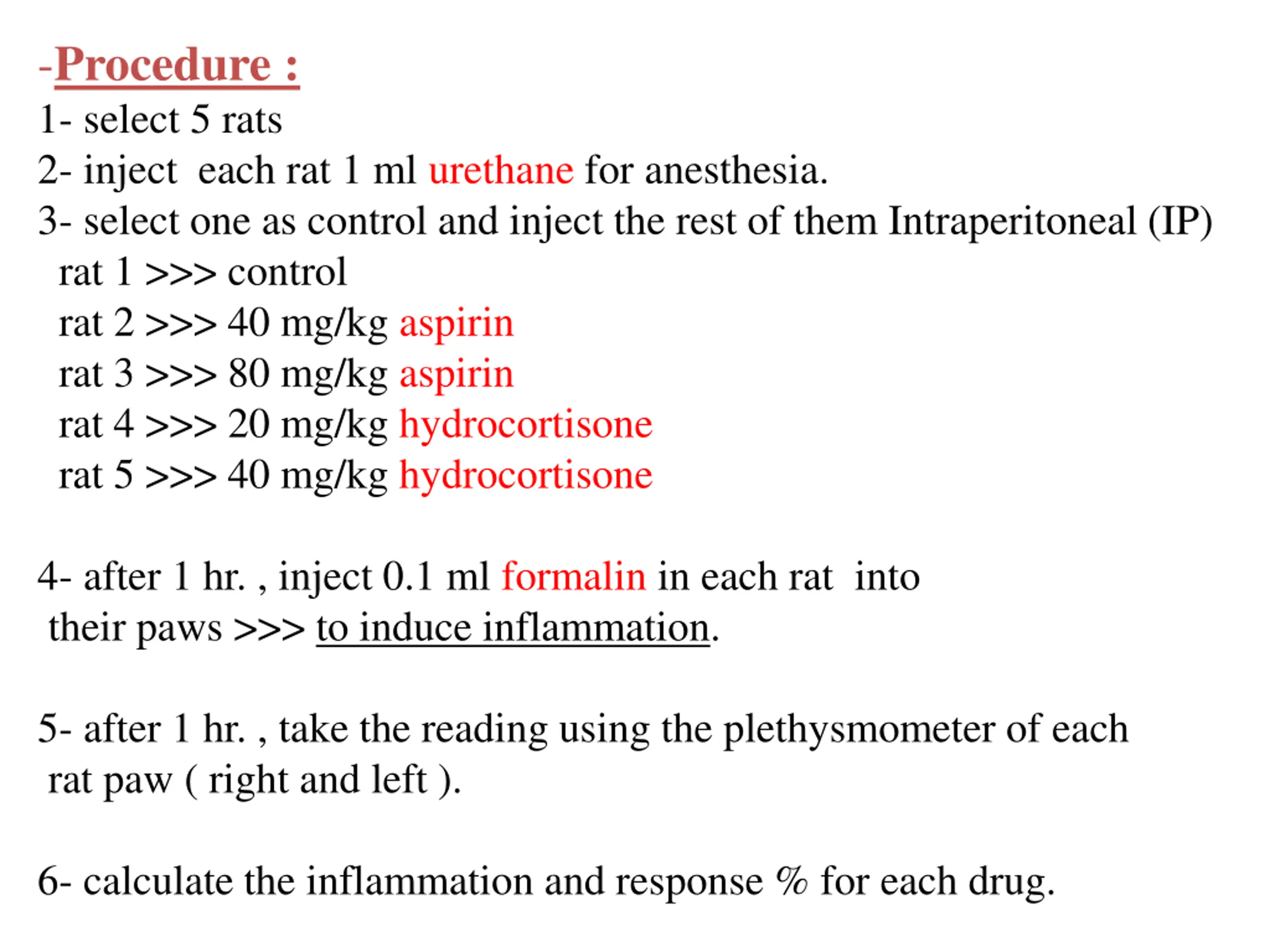 -Procedure :

1- select 5 rats

2- inject each rat 1 ml urethane for anesthesia.

3- select one as control and inject the rest of them Intraperitoneal (IP)

rat 1 >>> control

rat 2 >>> 40 mg/kg aspirin

rat 3 >>> 80 mg/kg aspirin

rat 4 >>> 20 mg/kg hydrocortisone

rat 5 >>> 40 mg/kg hydrocortisone

4- after 1 hr. , inject 0.1 ml formalin in each rat into their paws >>> to induce inflammation.

5- after 1 hr. , take the reading using the plethysmometer of each rat paw ( right and left ).

6- calculate the inflammation and response % for each drug.